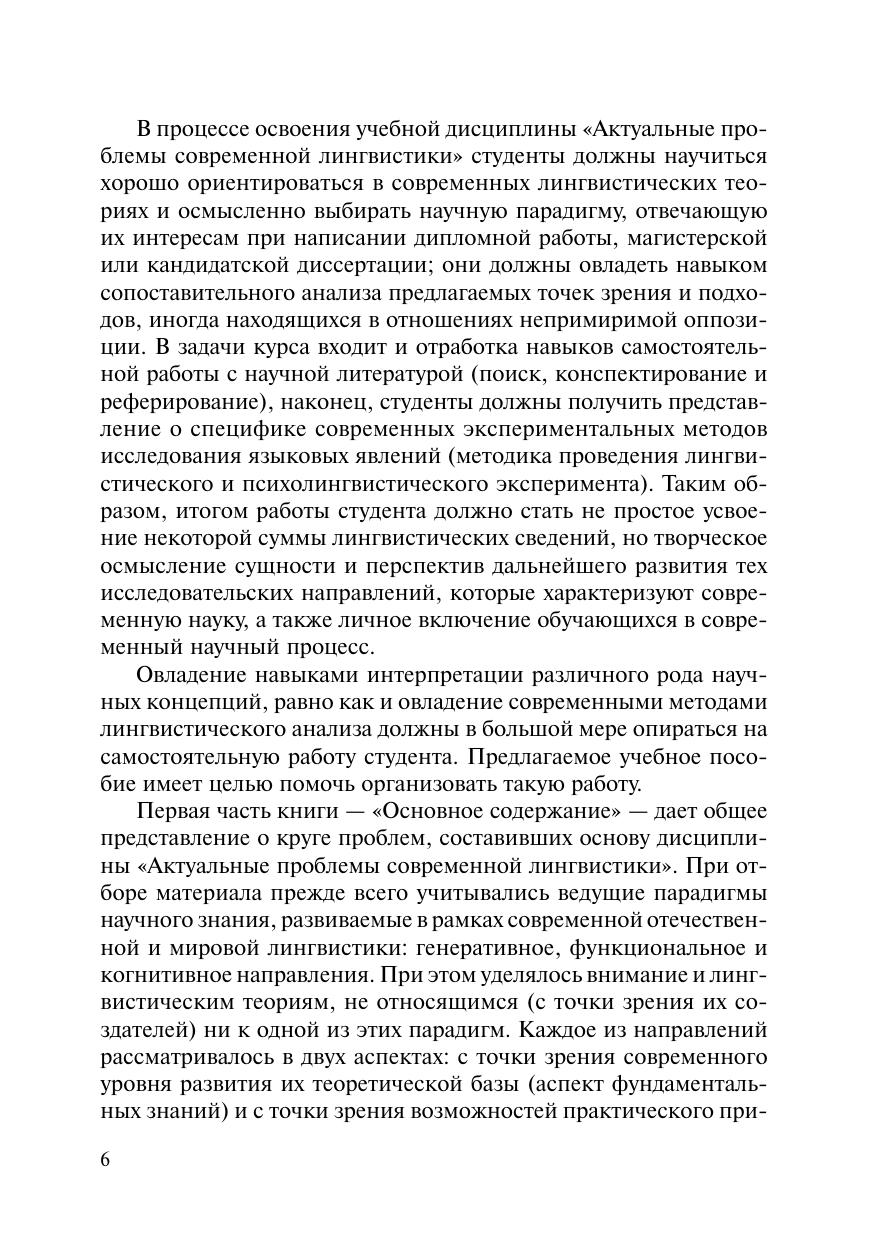 В процессе освоения учебной дисциплины «Актуальные проблемы современной лингвистики» студенты должны научиться хорошо ориентироваться в современных лингвистических теориях и осмысленно выбирать научную парадигму, отвечающую их интересам при написании дипломной работы, магистерской или кандидатской диссертации; они должны овладеть навыком сопоставительного анализа предлагаемых точек зрения и подходов, иногда находящихся в отношениях непримиримой оппозиции. В задачи курса входит и отработка навыков самостоятельной работы с научной литературой (поиск, конспектирование и реферирование), наконец, студенты должны получить представление о специфике современных экспериментальных методов исследования языковых явлений (методика проведения лингвистического и психолингвистического эксперимента). Таким образом, итогом работы студента должно стать не простое усвоение некоторой суммы лингвистических сведений, но творческое осмысление сущности и перспектив дальнейшего развития тех исследовательских направлений, которые характеризуют современную науку, а также личное включение обучающихся в современный научный процесс.

Овладение навыками интерпретации различного рода научных концепций, равно как и овладение современными методами лингвистического анализа должны в большой мере опираться на самостоятельную работу студента. Предлагаемое учебное пособие имеет целью помочь организовать такую работу.

Первая часть книги — «Основное содержание» — дает общее представление о круге проблем, составивших основу дисциплины «Актуальные проблемы современной лингвистики». При отборе материала прежде всего учитывались ведущие парадигмы научного знания, развиваемые в рамках современной отечественной и мировой лингвистики: генеративное, функциональное и когнитивное направления. При этом уделялось внимание и лингвистическим теориям, не относящимся (с точки зрения их создателей) ни к одной из этих парадигм. Каждое из направлений рассматривалось в двух аспектах: с точки зрения современного уровня развития их теоретической базы (аспект фундаментальных знаний) и с точки зрения возможностей практического при-

6